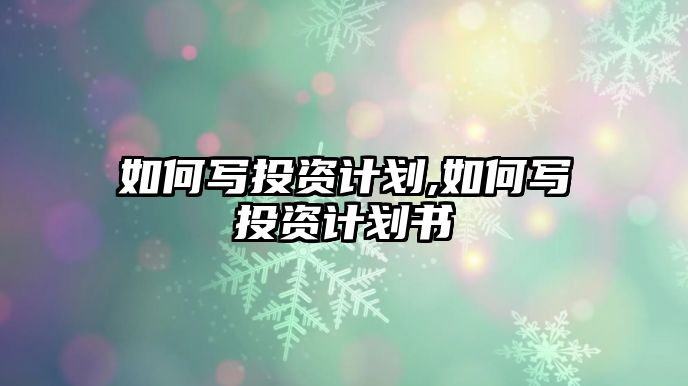 如何写投资计划,如何写投资计划书